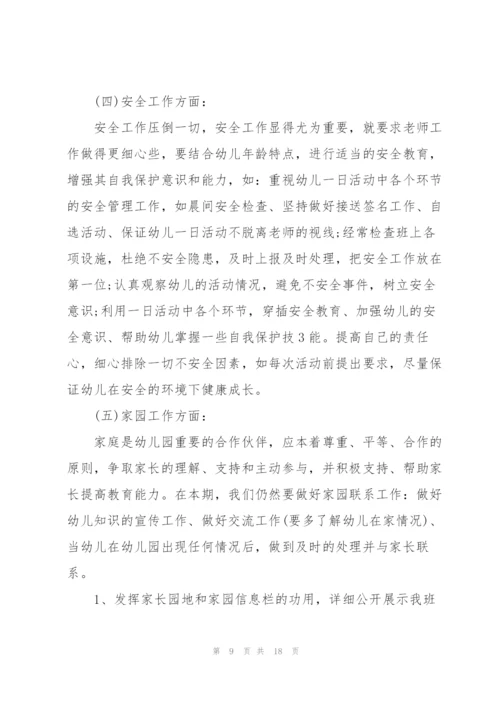 (四)安全工作方面：

安全工作压倒一切，安全工作显得尤为重要，就要求老师工作做得更细心些，要结合幼儿年龄特点，进行适当的安全教育，增强其自我保护意识和能力，如：重视幼儿一日活动中各个环节的安全管理工作，如晨间安全检查、坚持做好接送签名工作、自选活动、保证幼儿一日活动不脱离老师的视线;经常检查班上各项设施，杜绝不安全隐患，及时上报及时处理，把安全工作放在第一位;认真观察幼儿的活动情况，避免不安全事件，树立安全意识;利用一日活动中各个环节，穿插安全教育、加强幼儿的安全意识、帮助幼儿掌握一些自我保护技3能。提高自己的责任心，细心排除一切不安全因素，如每次活动前提出要求，尽量保证幼儿在安全的环境下健康成长。

(五)家园工作方面：

家庭是幼儿园重要的合作伙伴，应本着尊重、平等、合作的原则，争取家长的理解、支持和主动参与，并积极支持、帮助家长提高教育能力。在本期，我们仍然要做好家园联系工作：做好幼儿知识的宣传工作、做好交流工作(要多了解幼儿在家情况)、当幼儿在幼儿园出现任何情况后，做到及时的处理并与家长联系。

1、发挥家长园地和家园信息栏的功用，详细公开展示我班

第 9 页 共 18 页